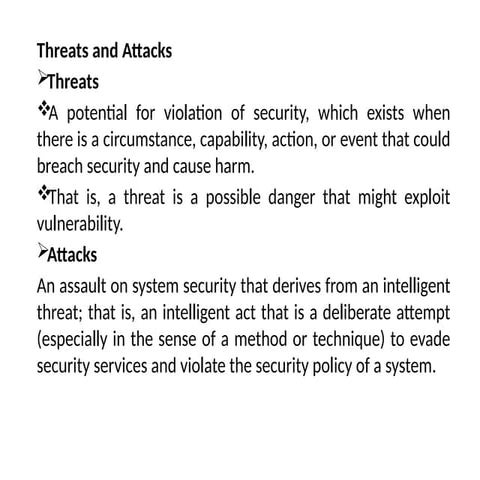 Threats and Attacks

➢Threats

❖A potential for violation of security, which exists when there is a circumstance, capability, action, or event that could breach security and cause harm.

❖That is, a threat is a possible danger that might exploit vulnerability.

➢Attacks

An assault on system security that derives from an intelligent threat; that is, an intelligent act that is a deliberate attempt (especially in the sense of a method or technique) to evade security services and violate the security policy of a system.